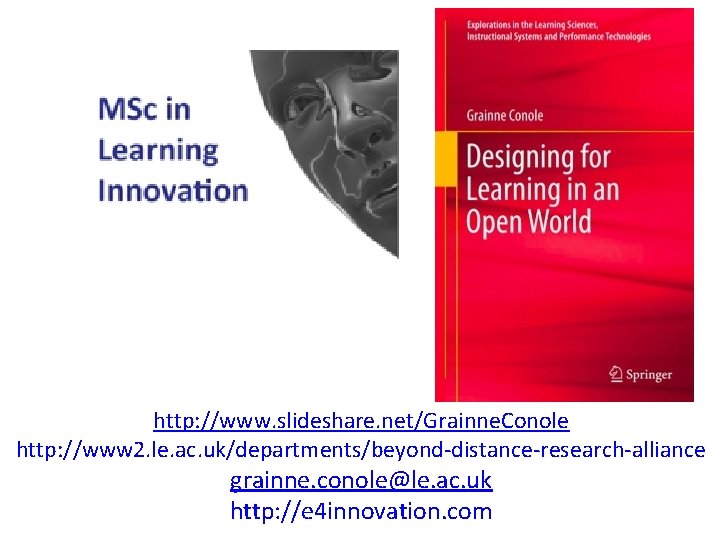 MSc in Learning Innovation

Explorations in the Learning Sciences, Instructional Systems and Performance Technologies

Grainne Conole

Designing for Learning in an Open World

Springer

http://www.slideshare.net/GrainneConole
http://www2.le.ac.uk/departments/beyond-distance-research-alliance
grainne.conole@le.ac.uk
http://e4innovation.com